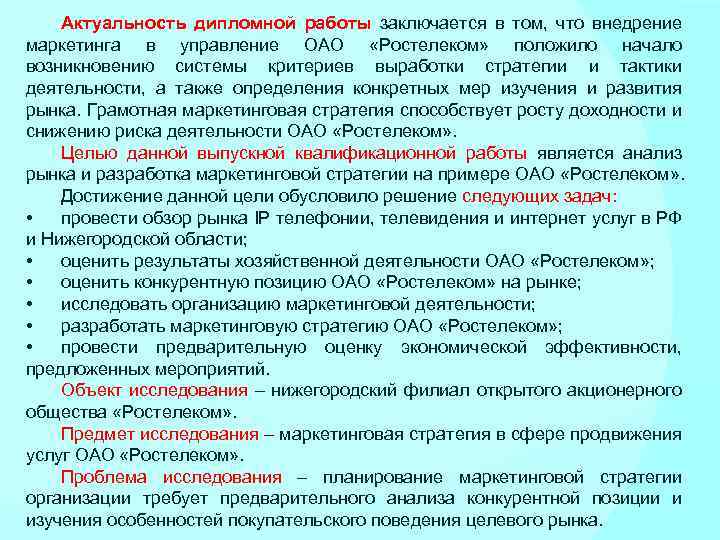 Актуальность дипломной работы заключается в том, что внедрение маркетинга в управление ОАО «Ростелеком» положило начало возникновению системы критериев выработки стратегии и тактики деятельности, а также определения конкретных мер изучения и развития рынка. Грамотная маркетинговая стратегия способствует росту доходности и снижению риска деятельности ОАО «Ростелеком».

Целью данной выпускной квалификационной работы является анализ рынка и разработка маркетинговой стратегии на примере ОАО «Ростелеком».

Достижение данной цели обусловило решение следующих задач:

• провести обзор рынка IP телефонии, телевидения и интернет услуг в РФ и Нижегородской области;

• оценить результаты хозяйственной деятельности ОАО «Ростелеком»;

• оценить конкурентную позицию ОАО «Ростелеком» на рынке;

• исследовать организацию маркетинговой деятельности;

• разработать маркетинговую стратегию ОАО «Ростелеком»;

• провести предварительную оценку экономической эффективности, предложенных мероприятий.

Объект исследования – нижегородский филиал открытого акционерного общества «Ростелеком».

Предмет исследования – маркетинговая стратегия в сфере продвижения услуг ОАО «Ростелеком».

Проблема исследования – планирование маркетинговой стратегии организации требует предварительного анализа конкурентной позиции и изучения особенностей покупательского поведения целевого рынка.